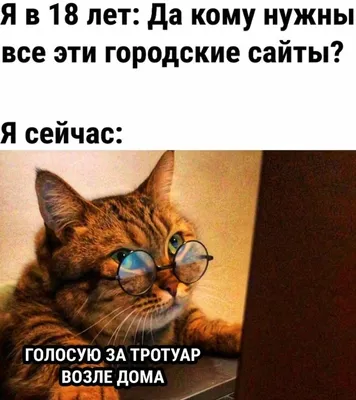 Я в 18 лет: Да кому нужны все эти городские сайты?

Я сейчас:

ГОЛОСУЮ ЗА ТРОТУАР ВОЗЛЕ ДОМА